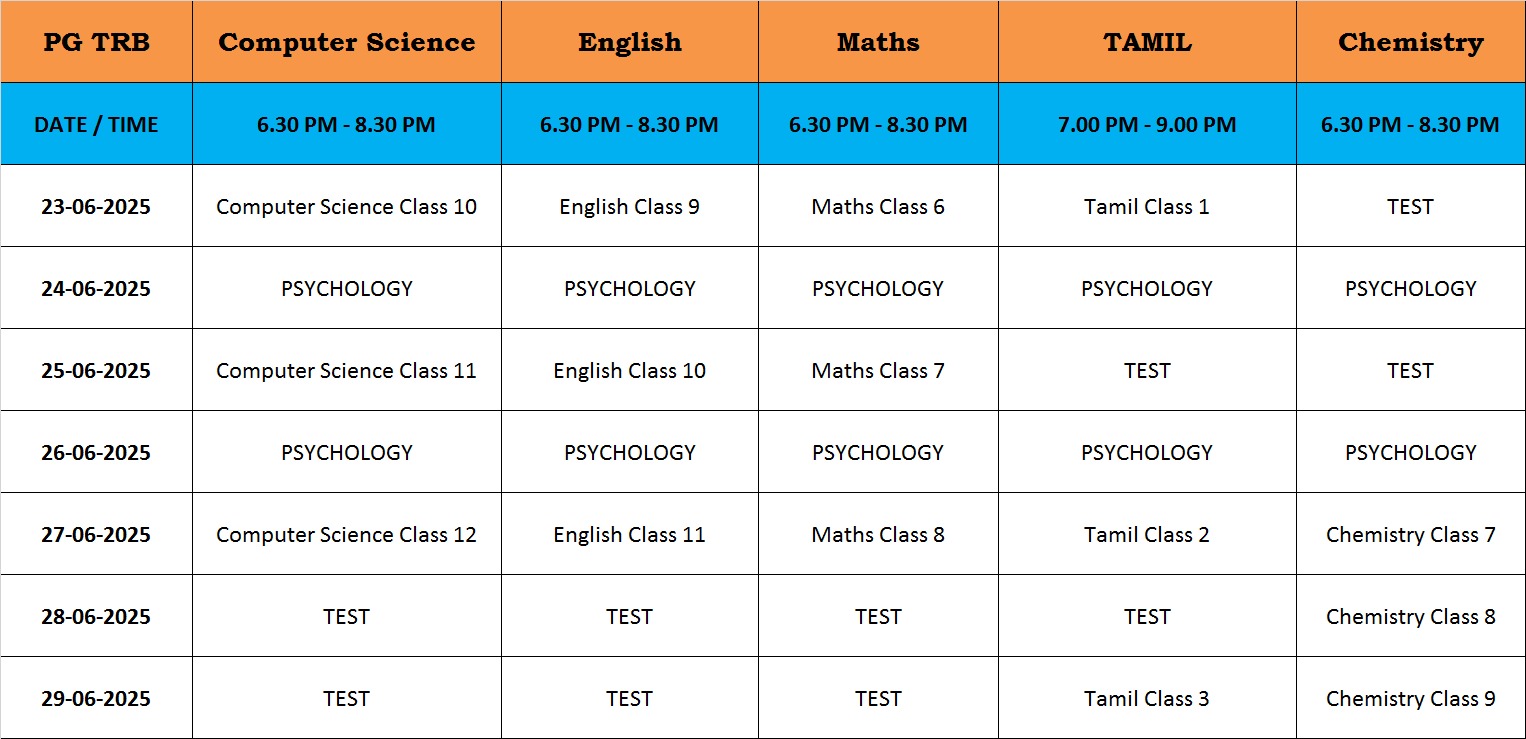 | PG TRB | Computer Science | English | Maths | TAMIL | Chemistry |
|---|---|---|---|---|---|
| DATE / TIME | 6.30 PM - 8.30 PM | 6.30 PM - 8.30 PM | 6.30 PM - 8.30 PM | 7.00 PM - 9.00 PM | 6.30 PM - 8.30 PM |
| 23-06-2025 | Computer Science Class 10 | English Class 9 | Maths Class 6 | Tamil Class 1 | TEST |
| 24-06-2025 | PSYCHOLOGY | PSYCHOLOGY | PSYCHOLOGY | PSYCHOLOGY | PSYCHOLOGY |
| 25-06-2025 | Computer Science Class 11 | English Class 10 | Maths Class 7 | TEST | TEST |
| 26-06-2025 | PSYCHOLOGY | PSYCHOLOGY | PSYCHOLOGY | PSYCHOLOGY | PSYCHOLOGY |
| 27-06-2025 | Computer Science Class 12 | English Class 11 | Maths Class 8 | Tamil Class 2 | Chemistry Class 7 |
| 28-06-2025 | TEST | TEST | TEST | TEST | Chemistry Class 8 |
| 29-06-2025 | TEST | TEST | TEST | Tamil Class 3 | Chemistry Class 9 |